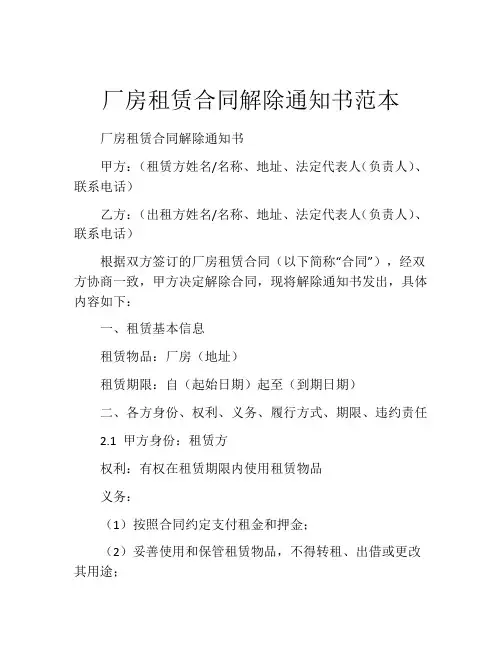 厂房租赁合同解除通知书范本

厂房租赁合同解除通知书

甲方：（租赁方姓名/名称、地址、法定代表人（负责人）、联系电话）

乙方：（出租方姓名/名称、地址、法定代表人（负责人）、联系电话）

根据双方签订的厂房租赁合同（以下简称“合同”），经双方协商一致，甲方决定解除合同，现将解除通知书发出，具体内容如下：

一、租赁基本信息

租赁物品：厂房（地址）

租赁期限：自（起始日期）起至（到期日期）

二、各方身份、权利、义务、履行方式、期限、违约责任

2.1 甲方身份：租赁方

权利：有权在租赁期限内使用租赁物品

义务：

（1）按照合同约定支付租金和押金；

（2）妥善使用和保管租赁物品，不得转租、出借或更改其用途；